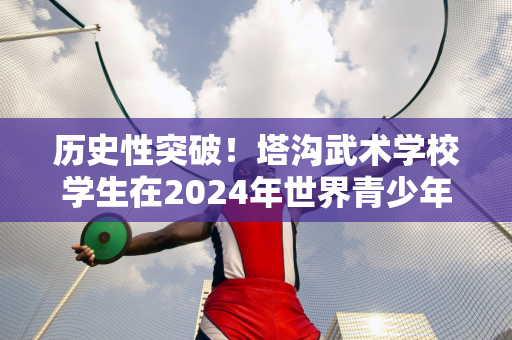 历史性突破！塔沟武术学校学生在2024年世界青少年